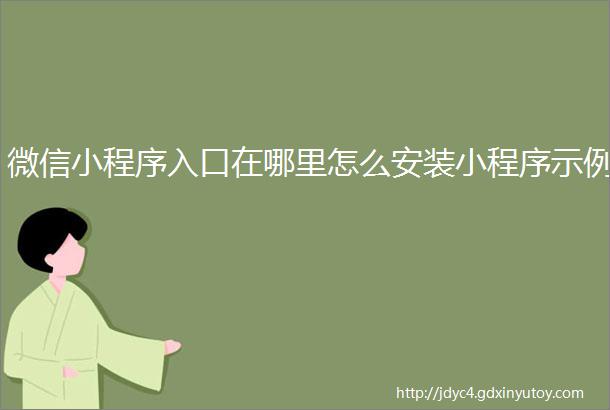 微信小程序入口在哪里怎么安装小程序示例

http://jdyc4.gdxinyutoy.com